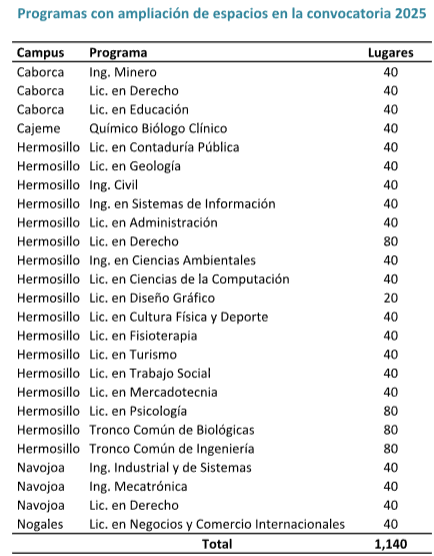 Programas con ampliación de espacios en la convocatoria 2025

| Campus | Programa | Lugares |
|---|---|---|
| Caborca | Ing. Minero | 40 |
| Caborca | Lic. en Derecho | 40 |
| Caborca | Lic. en Educación | 40 |
| Cajeme | Químico Biólogo Clínico | 40 |
| Hermosillo | Lic. en Contaduría Pública | 40 |
| Hermosillo | Lic. en Geología | 40 |
| Hermosillo | Ing. Civil | 40 |
| Hermosillo | Ing. en Sistemas de Información | 40 |
| Hermosillo | Lic. en Administración | 40 |
| Hermosillo | Lic. en Derecho | 80 |
| Hermosillo | Ing. en Ciencias Ambientales | 40 |
| Hermosillo | Lic. en Ciencias de la Computación | 40 |
| Hermosillo | Lic. en Diseño Gráfico | 20 |
| Hermosillo | Lic. en Cultura Física y Deporte | 40 |
| Hermosillo | Lic. en Fisioterapia | 40 |
| Hermosillo | Lic. en Turismo | 40 |
| Hermosillo | Lic. en Trabajo Social | 40 |
| Hermosillo | Lic. en Mercadotecnia | 40 |
| Hermosillo | Lic. en Psicología | 80 |
| Hermosillo | Tronco Común de Biológicas | 80 |
| Hermosillo | Tronco Común de Ingeniería | 80 |
| Navojoa | Ing. Industrial y de Sistemas | 40 |
| Navojoa | Ing. Mecatrónica | 40 |
| Navojoa | Lic. en Derecho | 40 |
| Nogales | Lic. en Negocios y Comercio Internacionales | 40 |
| | Total | 1,140 |